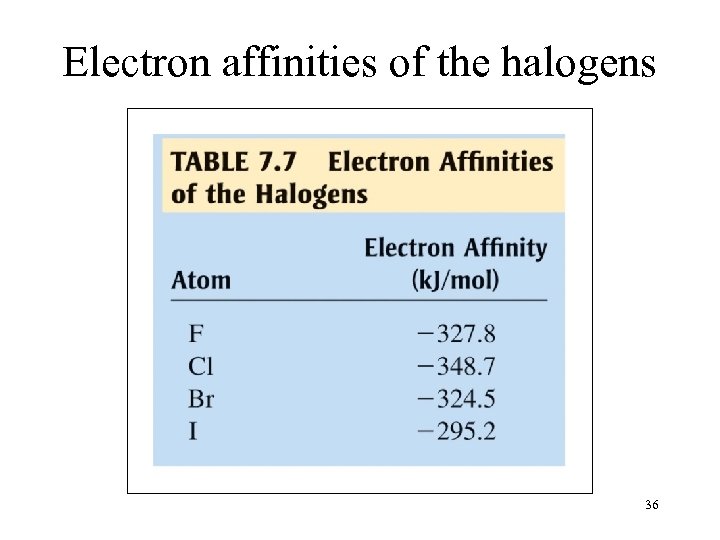 Electron affinities of the halogens

TABLE 7.7 Electron Affinities of the Halogens

| Atom | Electron Affinity (kJ/mol) |
|---|---|
| F | −327.8 |
| Cl | −348.7 |
| Br | −324.5 |
| I | −295.2 |

36